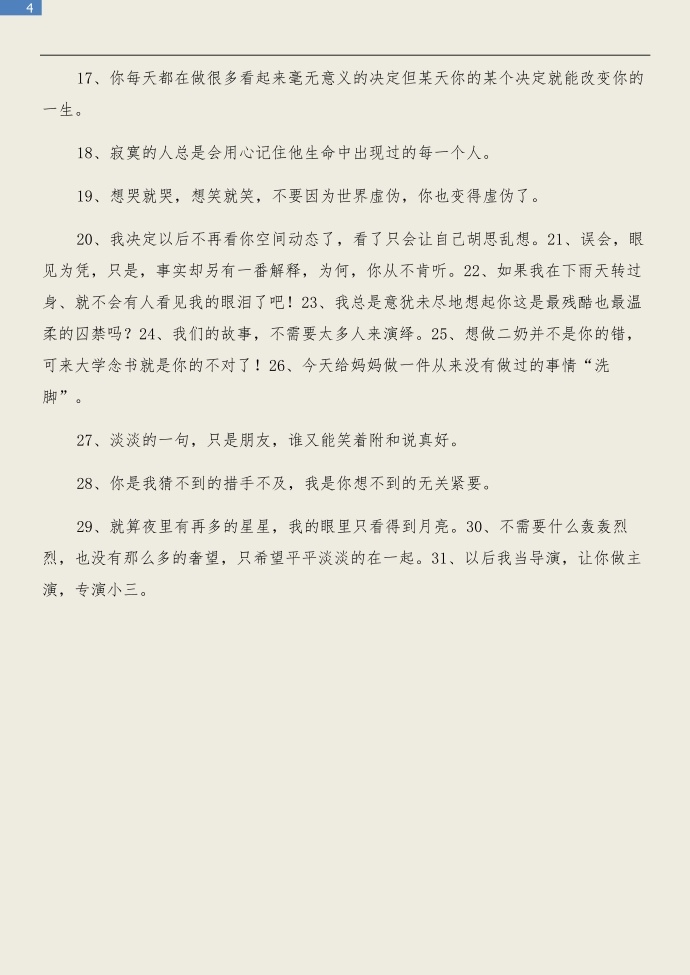 4

17、你每天都在做很多看起来毫无意义的决定但某天你的某个决定就能改变你的一生。

18、寂寞的人总是会用心记住他生命中出现过的每一个人。

19、想哭就哭，想笑就笑，不要因为世界虚伪，你也变得虚伪了。

20、我决定以后不再看你空间动态了，看了只会让自己胡思乱想。21、误会，眼见为凭，只是，事实却另有一番解释，为何，你从不肯听。22、如果我在下雨天转过身、就不会有人看见我的眼泪了吧！23、我总是意犹未尽地想起你这是最残酷也最温柔的囚禁吗？24、我们的故事，不需要太多人来演绎。25、想做二奶并不是你的错，可来大学念书就是你的不对了！26、今天给妈妈做一件从来没有做过的事情“洗脚”。

27、淡淡的一句，只是朋友，谁又能笑着附和说真好。

28、你是我猜不到的措手不及，我是你想不到的无关紧要。

29、就算夜里有再多的星星，我的眼里只看得到月亮。30、不需要什么轰轰烈烈，也没有那么多的奢望，只希望平平淡淡的在一起。31、以后我当导演，让你做主演，专演小三。